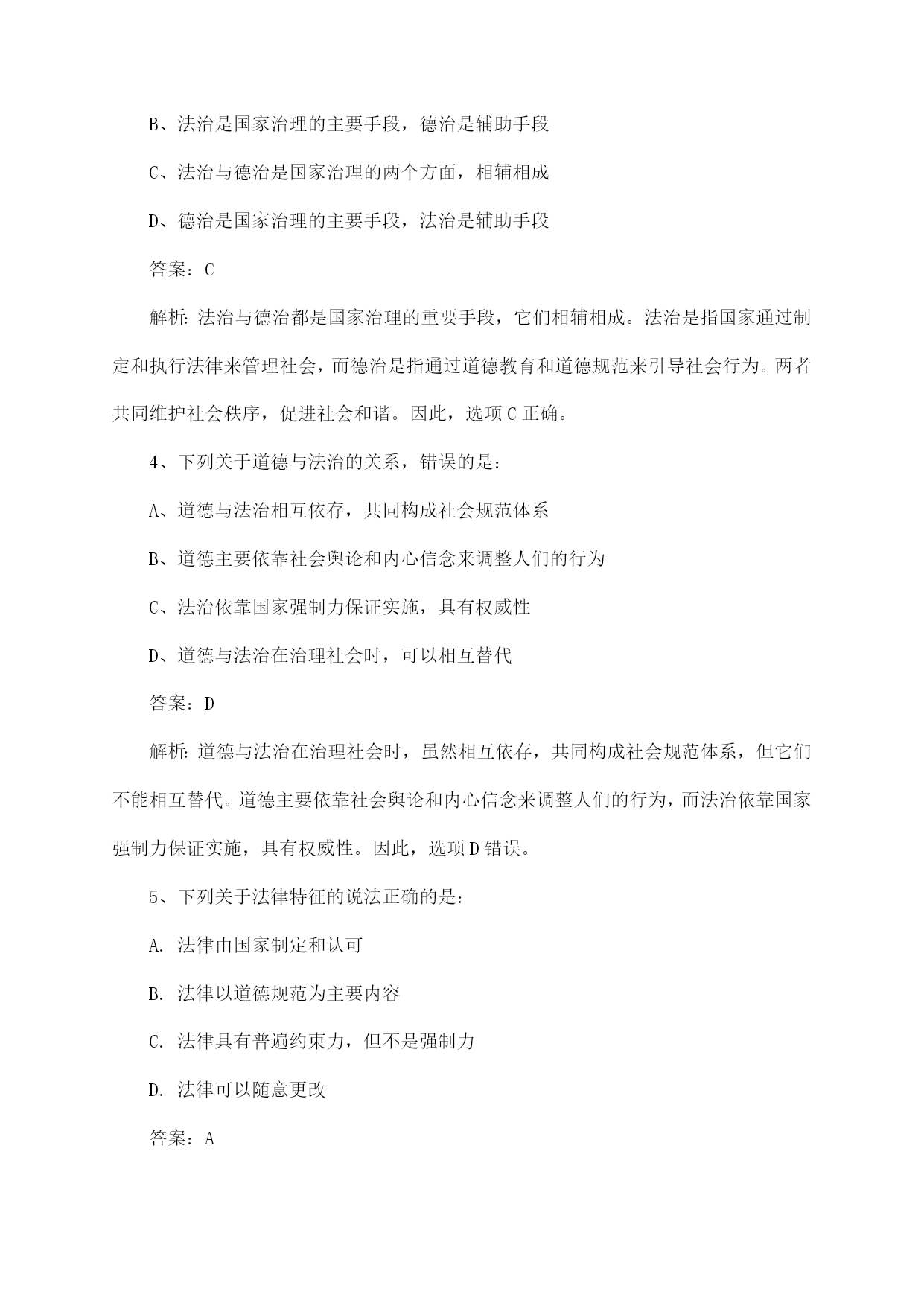 B、法治是国家治理的主要手段，德治是辅助手段

C、法治与德治是国家治理的两个方面，相辅相成

D、德治是国家治理的主要手段，法治是辅助手段

答案：C

解析：法治与德治都是国家治理的重要手段，它们相辅相成。法治是指国家通过制定和执行法律来管理社会，而德治是指通过道德教育和道德规范来引导社会行为。两者共同维护社会秩序，促进社会和谐。因此，选项C正确。

4、下列关于道德与法治的关系，错误的是：

A、道德与法治相互依存，共同构成社会规范体系

B、道德主要依靠社会舆论和内心信念来调整人们的行为

C、法治依靠国家强制力保证实施，具有权威性

D、道德与法治在治理社会时，可以相互替代

答案：D

解析：道德与法治在治理社会时，虽然相互依存，共同构成社会规范体系，但它们不能相互替代。道德主要依靠社会舆论和内心信念来调整人们的行为，而法治依靠国家强制力保证实施，具有权威性。因此，选项D错误。

5、下列关于法律特征的说法正确的是：

A. 法律由国家制定和认可

B. 法律以道德规范为主要内容

C. 法律具有普遍约束力，但不是强制力

D. 法律可以随意更改

答案：A